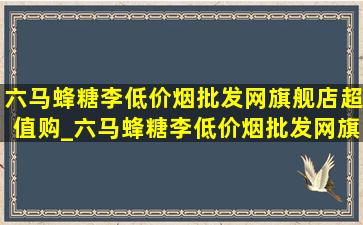 六马蜂糖李低价烟批发网旗舰店超值购_六马蜂糖李低价烟批发网旗